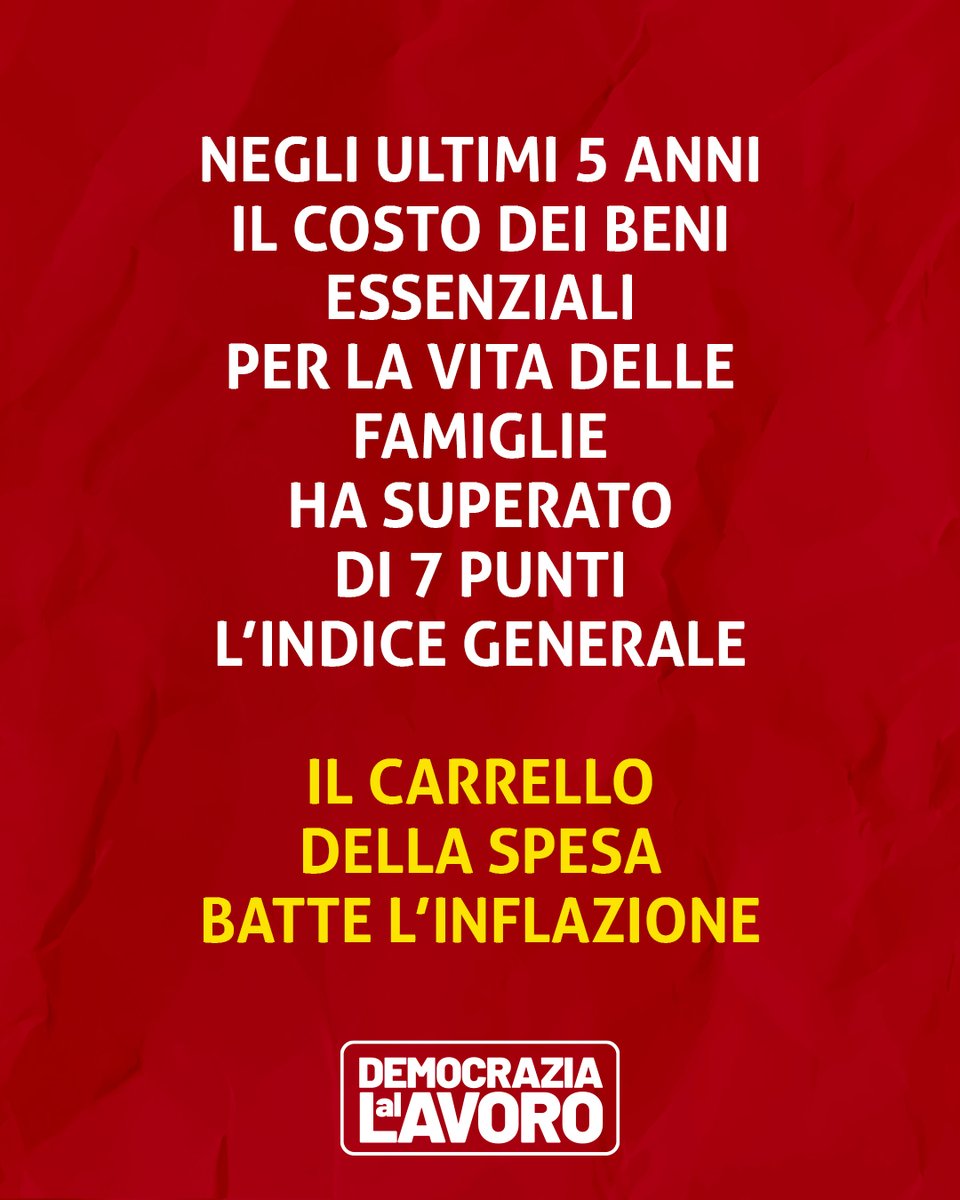 NEGLI ULTIMI 5 ANNI IL COSTO DEI BENI ESSENZIALI PER LA VITA DELLE FAMIGLIE HA SUPERATO DI 7 PUNTI L'INDICE GENERALE

IL CARRELLO DELLA SPESA BATTE L'INFLAZIONE

DEMOCRAZIA al LAVORO